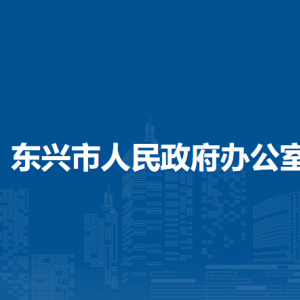 东兴市人民政府办公室